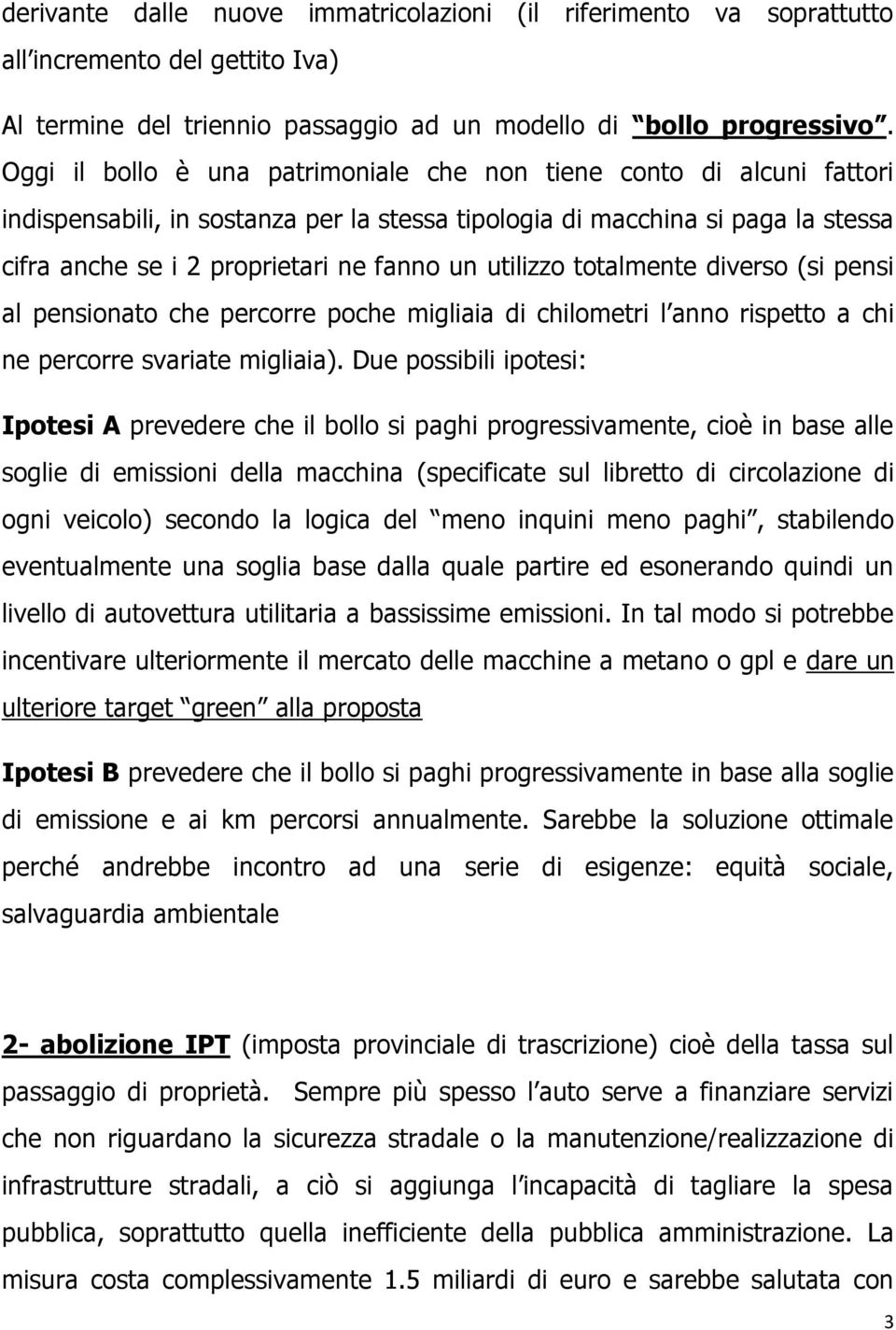 derivante dalle nuove immatricolazioni (il riferimento va soprattutto all incremento del gettito Iva)

Al termine del triennio passaggio ad un modello di bollo progressivo. Oggi il bollo è una patrimoniale che non tiene conto di alcuni fattori indispensabili, in sostanza per la stessa tipologia di macchina si paga la stessa cifra anche se i 2 proprietari ne fanno un utilizzo totalmente diverso (si pensi al pensionato che percorre poche migliaia di chilometri l anno rispetto a chi ne percorre svariate migliaia). Due possibili ipotesi:

Ipotesi A prevedere che il bollo si paghi progressivamente, cioè in base alle soglie di emissioni della macchina (specificate sul libretto di circolazione di ogni veicolo) secondo la logica del meno inquini meno paghi, stabilendo eventualmente una soglia base dalla quale partire ed esonerando quindi un livello di autovettura utilitaria a bassissime emissioni. In tal modo si potrebbe incentivare ulteriormente il mercato delle macchine a metano o gpl e dare un ulteriore target green alla proposta

Ipotesi B prevedere che il bollo si paghi progressivamente in base alla soglie di emissione e ai km percorsi annualmente. Sarebbe la soluzione ottimale perché andrebbe incontro ad una serie di esigenze: equità sociale, salvaguardia ambientale

2- abolizione IPT (imposta provinciale di trascrizione) cioè della tassa sul passaggio di proprietà. Sempre più spesso l auto serve a finanziare servizi che non riguardano la sicurezza stradale o la manutenzione/realizzazione di infrastrutture stradali, a ciò si aggiunga l incapacità di tagliare la spesa pubblica, soprattutto quella inefficiente della pubblica amministrazione. La misura costa complessivamente 1.5 miliardi di euro e sarebbe salutata con

3